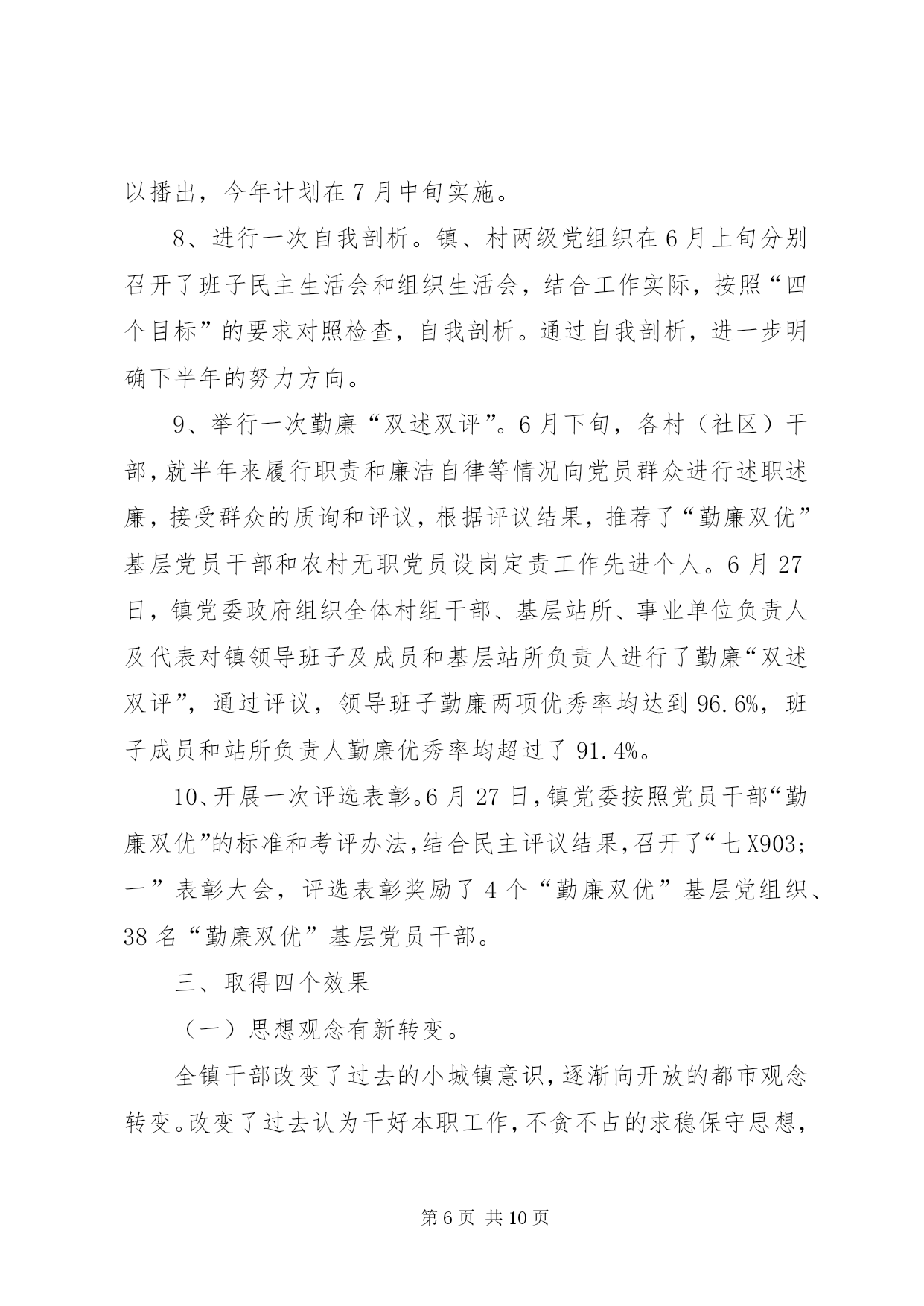 以播出，今年计划在7月中旬实施。

8、进行一次自我剖析。镇、村两级党组织在6月上旬分别召开了班子民主生活会和组织生活会，结合工作实际，按照“四个目标”的要求对照检查，自我剖析。通过自我剖析，进一步明确下半年的努力方向。

9、举行一次勤廉“双述双评”。6月下旬，各村（社区）干部，就半年来履行职责和廉洁自律等情况向党员群众进行述职述廉，接受群众的质询和评议，根据评议结果，推荐了“勤廉双优”基层党员干部和农村无职党员设岗定责工作先进个人。6月27日，镇党委政府组织全体村组干部、基层站所、事业单位负责人及代表对镇领导班子及成员和基层站所负责人进行了勤廉“双述双评”，通过评议，领导班子勤廉两项优秀率均达到96.6%，班子成员和站所负责人勤廉优秀率均超过了91.4%。

10、开展一次评选表彰。6月27日，镇党委按照党员干部“勤廉双优”的标准和考评办法，结合民主评议结果，召开了“七X903;一”表彰大会，评选表彰奖励了4个“勤廉双优”基层党组织、38名“勤廉双优”基层党员干部。

三、取得四个效果

（一）思想观念有新转变。

全镇干部改变了过去的小城镇意识，逐渐向开放的都市观念转变。改变了过去认为干好本职工作，不贪不占的求稳保守思想，

第6页 共10页